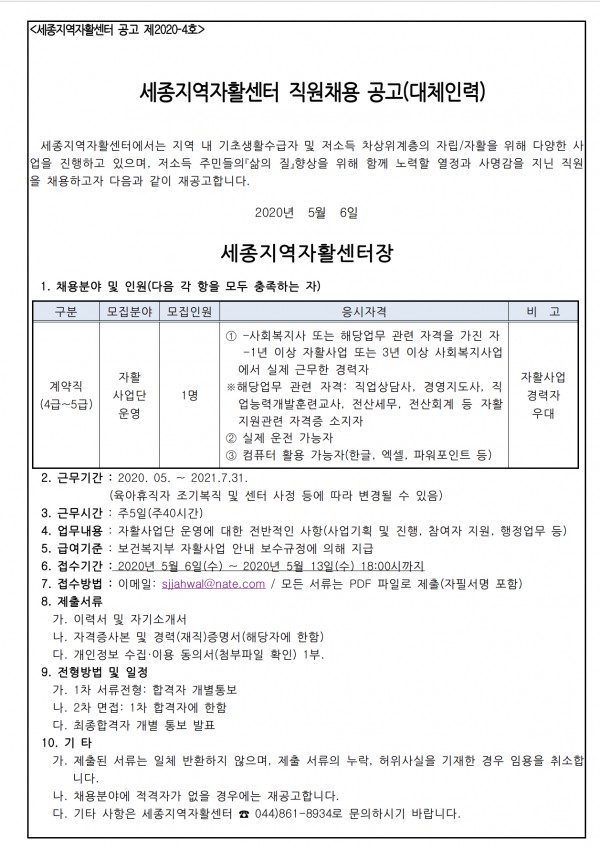 <세종지역자활센터 공고 제2020-4호>

세종지역자활센터 직원채용 공고(대체인력)

세종지역자활센터에서는 지역 내 기초생활수급자 및 저소득 차상위계층의 자립/자활을 위해 다양한 사업을 진행하고 있으며, 저소득 주민들의『삶의 질』향상을 위해 함께 노력할 열정과 사명감을 지닌 직원을 채용하고자 다음과 같이 재공고합니다.

2020년 5월 6일

세종지역자활센터장

1. 채용분야 및 인원(다음 각 항을 모두 충족하는 자)

| 구분 | 모집분야 | 모집인원 | 응시자격 | 비 고 |
|---|---|---|---|---|
| 계약직 (4급~5급) | 자활 사업단 운영 | 1명 | ① -사회복지사 또는 해당업무 관련 자격을 가진 자 -1년 이상 자활사업 또는 3년 이상 사회복지사업에서 실제 근무한 경력자 ※해당업무 관련 자격: 직업상담사, 경영지도사, 직업능력개발훈련교사, 전산세무, 전산회계 등 자활지원관련 자격증 소지자 ② 실제 운전 가능자 ③ 컴퓨터 활용 가능자(한글, 엑셀, 파워포인트 등) | 자활사업 경력자 우대 |

2. 근무기간 : 2020. 05. ~ 2021.7.31.
(육아휴직자 조기복직 및 센터 사정 등에 따라 변경될 수 있음)
3. 근무시간 : 주5일(주40시간)
4. 업무내용 : 자활사업단 운영에 대한 전반적인 사항(사업기획 및 진행, 참여자 지원, 행정업무 등)
5. 급여기준 : 보건복지부 자활사업 안내 보수규정에 의해 지급
6. 접수기간 : 2020년 5월 6일(수) ~ 2020년 5월 13일(수) 18:00시까지
7. 접수방법 : 이메일: sjjahwal@nate.com / 모든 서류는 PDF 파일로 제출(자필서명 포함)
8. 제출서류
가. 이력서 및 자기소개서
나. 자격증사본 및 경력(재직)증명서(해당자에 한함)
다. 개인정보 수집·이용 동의서(첨부파일 확인) 1부.
9. 전형방법 및 일정
가. 1차 서류전형: 합격자 개별통보
나. 2차 면접: 1차 합격자에 한함
다. 최종합격자 개별 통보 발표
10. 기 타
가. 제출된 서류는 일체 반환하지 않으며, 제출 서류의 누락, 허위사실을 기재한 경우 임용을 취소합니다.
나. 채용분야에 적격자가 없을 경우에는 재공고합니다.
다. 기타 사항은 세종지역자활센터 ☎ 044)861-8934로 문의하시기 바랍니다.